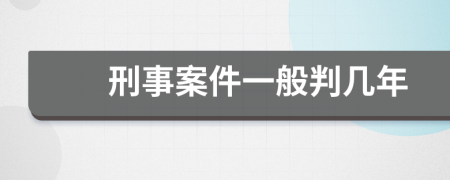 刑事案件一般判几年